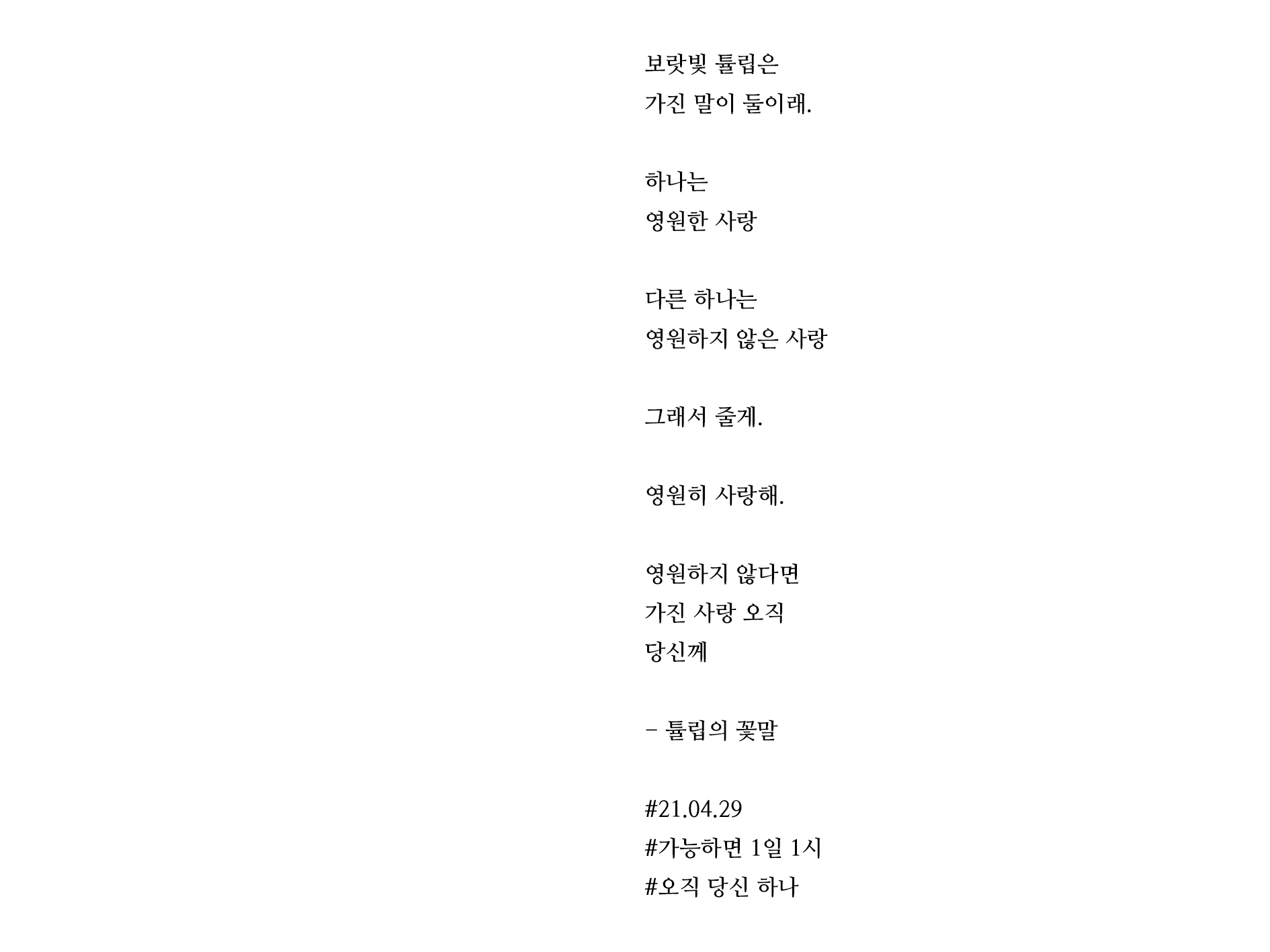 보랏빛 튤립은
가진 말이 둘이래.

하나는
영원한 사랑

다른 하나는
영원하지 않은 사랑

그래서 줄게.

영원히 사랑해.

영원하지 않다면
가진 사랑 오직
당신께

- 튤립의 꽃말

#21.04.29
#가능하면 1일 1시
#오직 당신 하나